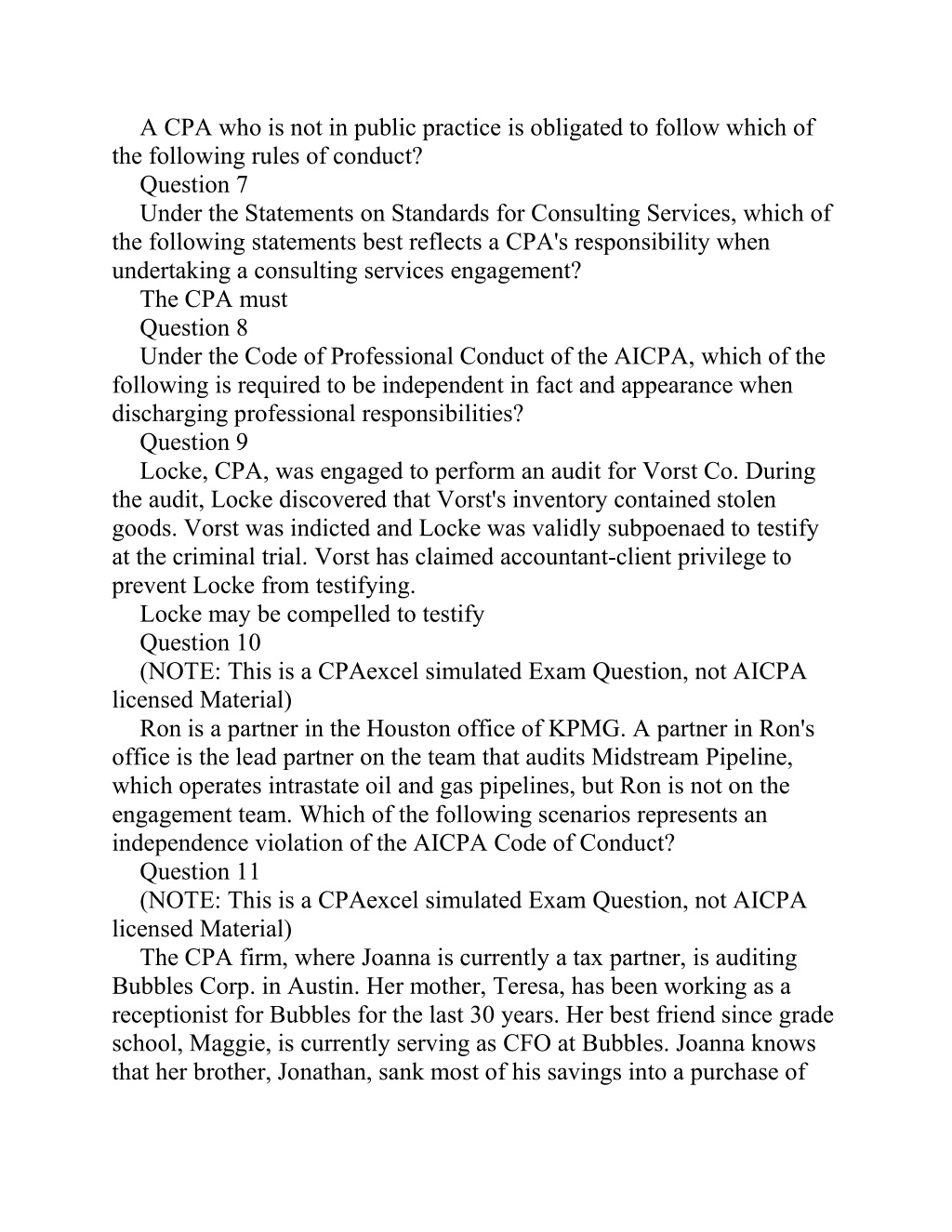 A CPA who is not in public practice is obligated to follow which of the following rules of conduct?

Question 7

Under the Statements on Standards for Consulting Services, which of the following statements best reflects a CPA's responsibility when undertaking a consulting services engagement?

The CPA must

Question 8

Under the Code of Professional Conduct of the AICPA, which of the following is required to be independent in fact and appearance when discharging professional responsibilities?

Question 9

Locke, CPA, was engaged to perform an audit for Vorst Co. During the audit, Locke discovered that Vorst's inventory contained stolen goods. Vorst was indicted and Locke was validly subpoenaed to testify at the criminal trial. Vorst has claimed accountant-client privilege to prevent Locke from testifying.

Locke may be compelled to testify

Question 10

(NOTE: This is a CPAexcel simulated Exam Question, not AICPA licensed Material)

Ron is a partner in the Houston office of KPMG. A partner in Ron's office is the lead partner on the team that audits Midstream Pipeline, which operates intrastate oil and gas pipelines, but Ron is not on the engagement team. Which of the following scenarios represents an independence violation of the AICPA Code of Conduct?

Question 11

(NOTE: This is a CPAexcel simulated Exam Question, not AICPA licensed Material)

The CPA firm, where Joanna is currently a tax partner, is auditing Bubbles Corp. in Austin. Her mother, Teresa, has been working as a receptionist for Bubbles for the last 30 years. Her best friend since grade school, Maggie, is currently serving as CFO at Bubbles. Joanna knows that her brother, Jonathan, sank most of his savings into a purchase of